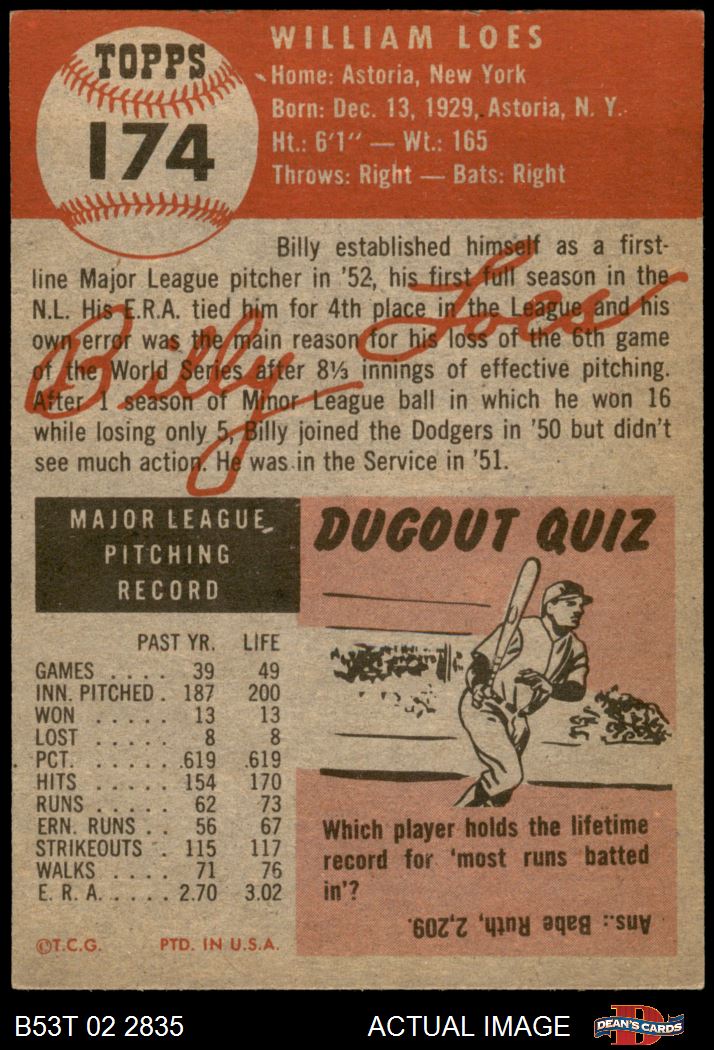 TOPPS
174

WILLIAM LOES
Home: Astoria, New York
Born: Dec. 13, 1929, Astoria, N. Y.
Ht.: 6'1" — Wt.: 165
Throws: Right — Bats: Right

Billy established himself as a first-line Major League pitcher in '52, his first full season in the N.L. His E.R.A. tied him for 4th place in the League and his own error was the main reason for his loss of the 6th game of the World Series after 8⅓ innings of effective pitching. After 1 season of Minor League ball in which he won 16 while losing only 5, Billy joined the Dodgers in '50 but didn't see much action. He was in the Service in '51.

Billy Loes

MAJOR LEAGUE
PITCHING
RECORD

| | PAST YR. | LIFE |
|---|---|---|
| GAMES | 39 | 49 |
| INN. PITCHED | 187 | 200 |
| WON | 13 | 13 |
| LOST | 8 | 8 |
| PCT. | .619 | .619 |
| HITS | 154 | 170 |
| RUNS | 62 | 73 |
| ERN. RUNS | 56 | 67 |
| STRIKEOUTS | 115 | 117 |
| WALKS | 71 | 76 |
| E. R. A. | 2.70 | 3.02 |

©T.C.G. PTD. IN U.S.A.

DUGOUT QUIZ

Which player holds the lifetime record for 'most runs batted in'?

Ans.: Babe Ruth, 2,209.

B53T 02 2835 ACTUAL IMAGE DEAN'S CARDS